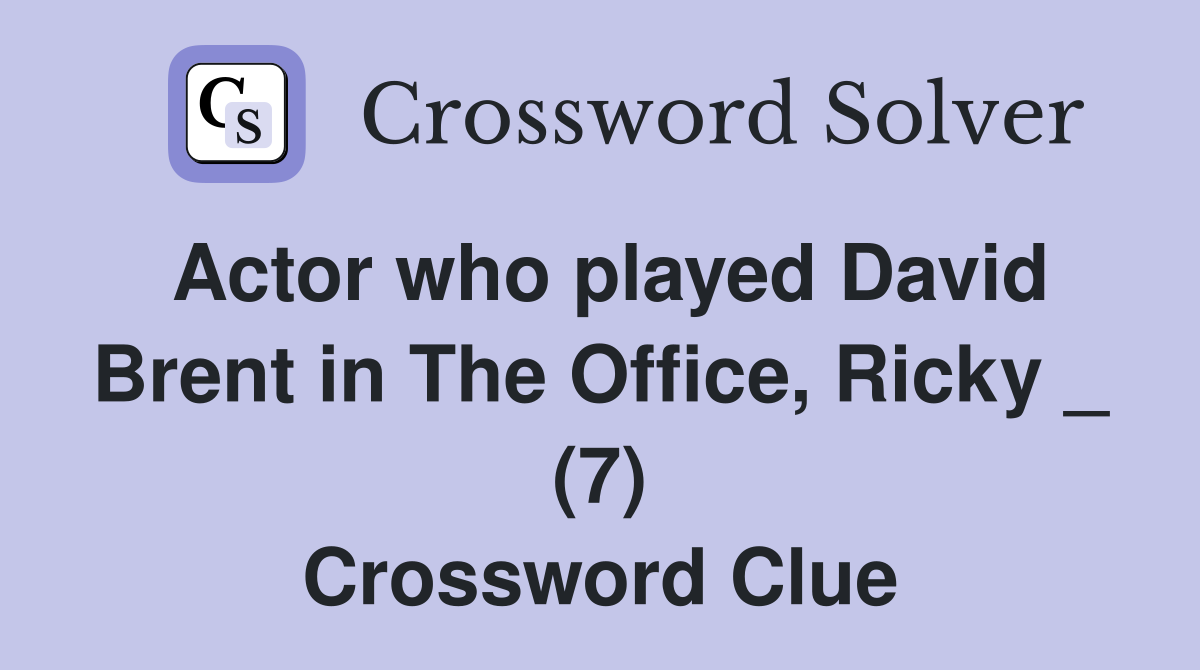 CS Crossword Solver

Actor who played David Brent in The Office, Ricky _ (7)
Crossword Clue